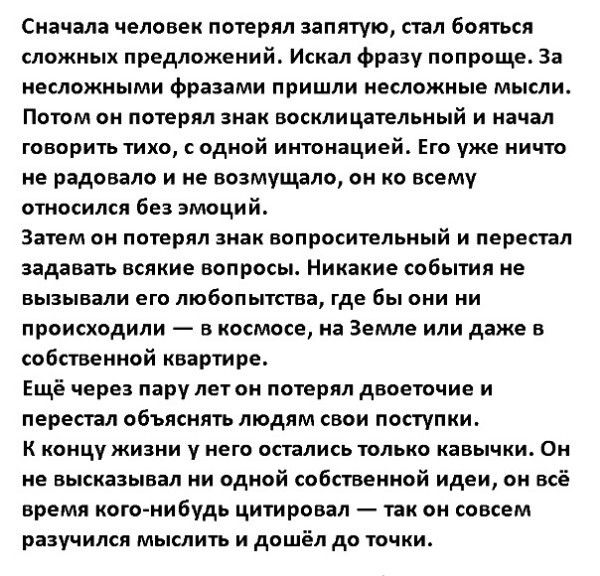 Сначала человек потерял запятую, стал бояться сложных предложений. Искал фразу попроще. За несложными фразами пришли несложные мысли. Потом он потерял знак восклицательный и начал говорить тихо, с одной интонацией. Его уже ничто не радовало и не возмущало, он ко всему относился без эмоций.
Затем он потерял знак вопросительный и перестал задавать всякие вопросы. Никакие события не вызывали его любопытства, где бы они ни происходили — в космосе, на Земле или даже в собственной квартире.
Ещё через пару лет он потерял двоеточие и перестал объяснять людям свои поступки.
К концу жизни у него остались только кавычки. Он не высказывал ни одной собственной идеи, он всё время кого-нибудь цитировал — так он совсем разучился мыслить и дошёл до точки.